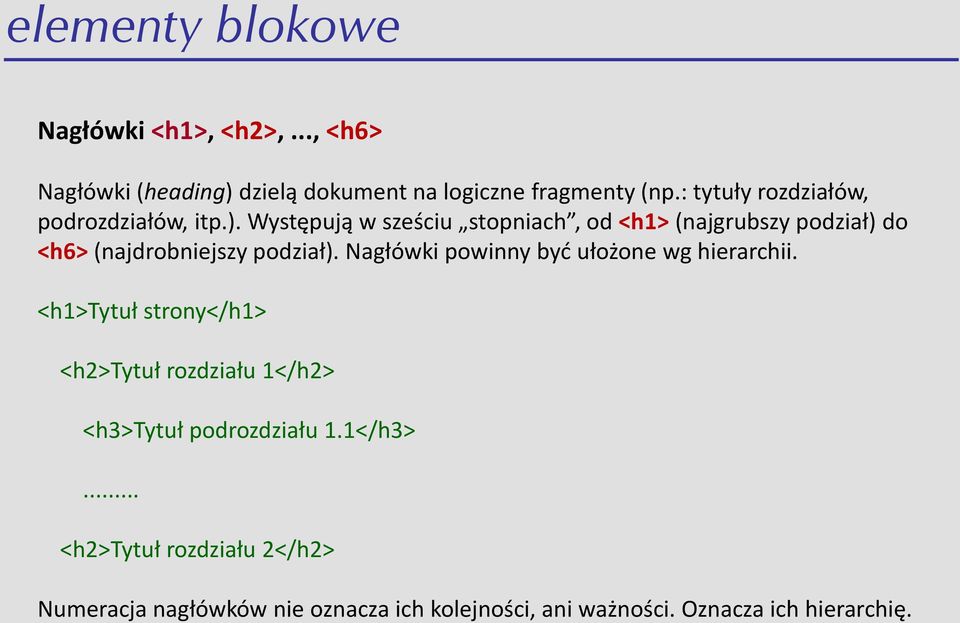 elementy blokowe

Nagłówki <h1>, <h2>, ..., <h6>

Nagłówki (heading) dzielą dokument na logiczne fragmenty (np.: tytuły rozdziałów, podrozdziałów, itp.). Występują w sześciu „stopniach”, od <h1> (najgrubszy podział) do <h6> (najdrobniejszy podział). Nagłówki powinny być ułożone wg hierarchii.

<h1>Tytuł strony</h1>

<h2>Tytuł rozdziału 1</h2>

<h3>Tytuł podrozdziału 1.1</h3>

.........

<h2>Tytuł rozdziału 2</h2>

Numeracja nagłówków nie oznacza ich kolejności, ani ważności. Oznacza ich hierarchię.